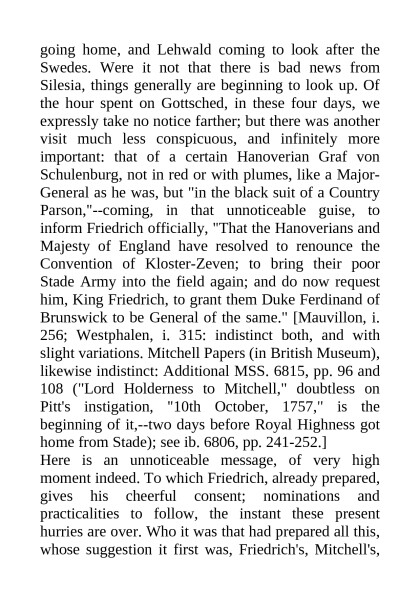 going home, and Lehwald coming to look after the Swedes. Were it not that there is bad news from Silesia, things generally are beginning to look up. Of the hour spent on Gottsched, in these four days, we expressly take no notice farther; but there was another visit much less conspicuous, and infinitely more important: that of a certain Hanoverian Graf von Schulenburg, not in red or with plumes, like a Major-General as he was, but "in the black suit of a Country Parson,"--coming, in that unnoticeable guise, to inform Friedrich officially, "That the Hanoverians and Majesty of England have resolved to renounce the Convention of Kloster-Zeven; to bring their poor Stade Army into the field again; and do now request him, King Friedrich, to grant them Duke Ferdinand of Brunswick to be General of the same." [Mauvillon, i. 256; Westphalen, i. 315: indistinct both, and with slight variations. Mitchell Papers (in British Museum), likewise indistinct: Additional MSS. 6815, pp. 96 and 108 ("Lord Holderness to Mitchell," doubtless on Pitt's instigation, "10th October, 1757," is the beginning of it,--two days before Royal Highness got home from Stade); see ib. 6806, pp. 241-252.]
Here is an unnoticeable message, of very high moment indeed. To which Friedrich, already prepared, gives his cheerful consent; nominations and practicalities to follow, the instant these present hurries are over. Who it was that had prepared all this, whose suggestion it first was, Friedrich's, Mitchell's,